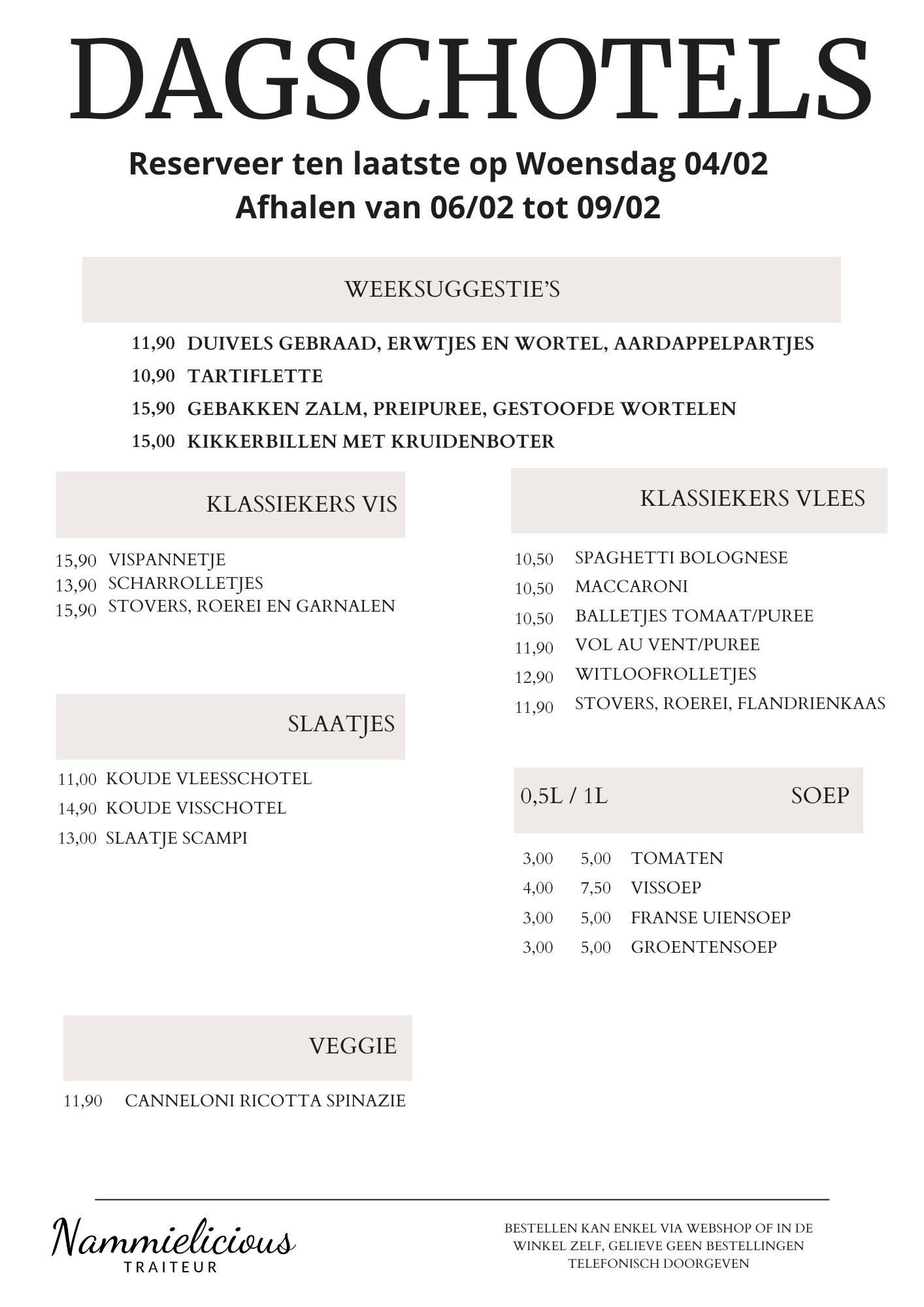 DAGSCHOTELS

Reserveer ten laatste op Woensdag 04/02
Afhalen van 06/02 tot 09/02

WEEKSUGGESTIE'S

11,90 DUIVELS GEBRAAD, ERWTJES EN WORTEL, AARDAPPELPARTJES
10,90 TARTIFLETTE
15,90 GEBAKKEN ZALM, PREIPUREE, GESTOOFDE WORTELEN
15,00 KIKKERBILLEN MET KRUIDENBOTER

KLASSIEKERS VIS

15,90 VISPANNETJE
13,90 SCHARROLLETJES
15,90 STOVERS, ROEREI EN GARNALEN

SLAATJES

11,00 KOUDE VLEESSCHOTEL
14,90 KOUDE VISSCHOTEL
13,00 SLAATJE SCAMPI

VEGGIE

11,90 CANNELONI RICOTTA SPINAZIE

KLASSIEKERS VLEES

10,50 SPAGHETTI BOLOGNESE
10,50 MACCARONI
10,50 BALLETJES TOMAAT/PUREE
11,90 VOL AU VENT/PUREE
12,90 WITLOOFROLLETJES
11,90 STOVERS, ROEREI, FLANDRIENKAAS

0,5L / 1L SOEP

3,00 5,00 TOMATEN
4,00 7,50 VISSOEP
3,00 5,00 FRANSE UIENSOEP
3,00 5,00 GROENTENSOEP

Nammielicious
TRAITEUR

BESTELLEN KAN ENKEL VIA WEBSHOP OF IN DE WINKEL ZELF, GELIEVE GEEN BESTELLINGEN TELEFONISCH DOORGEVEN